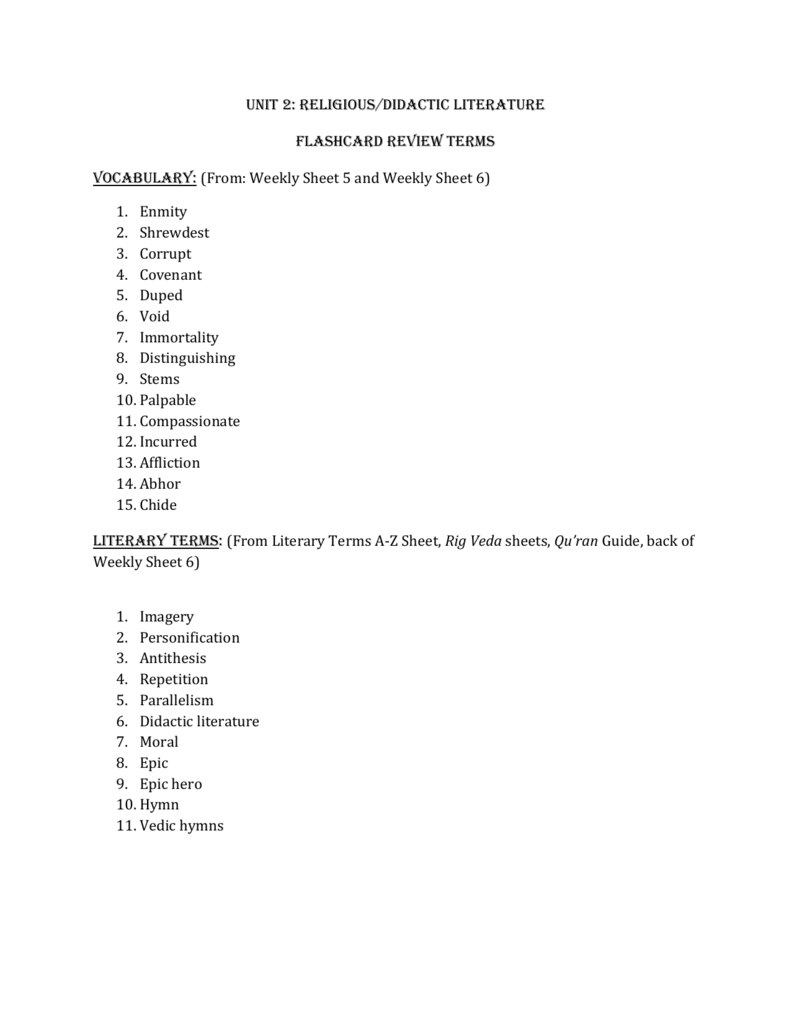 UNIT 2: RELIGIOUS/DIDACTIC LITERATURE

FLASHCARD REVIEW TERMS

VOCABULARY: (From: Weekly Sheet 5 and Weekly Sheet 6)

1. Enmity
2. Shrewdest
3. Corrupt
4. Covenant
5. Duped
6. Void
7. Immortality
8. Distinguishing
9. Stems
10. Palpable
11. Compassionate
12. Incurred
13. Affliction
14. Abhor
15. Chide

LITERARY TERMS: (From Literary Terms A-Z Sheet, Rig Veda sheets, Qu'ran Guide, back of Weekly Sheet 6)

1. Imagery
2. Personification
3. Antithesis
4. Repetition
5. Parallelism
6. Didactic literature
7. Moral
8. Epic
9. Epic hero
10. Hymn
11. Vedic hymns